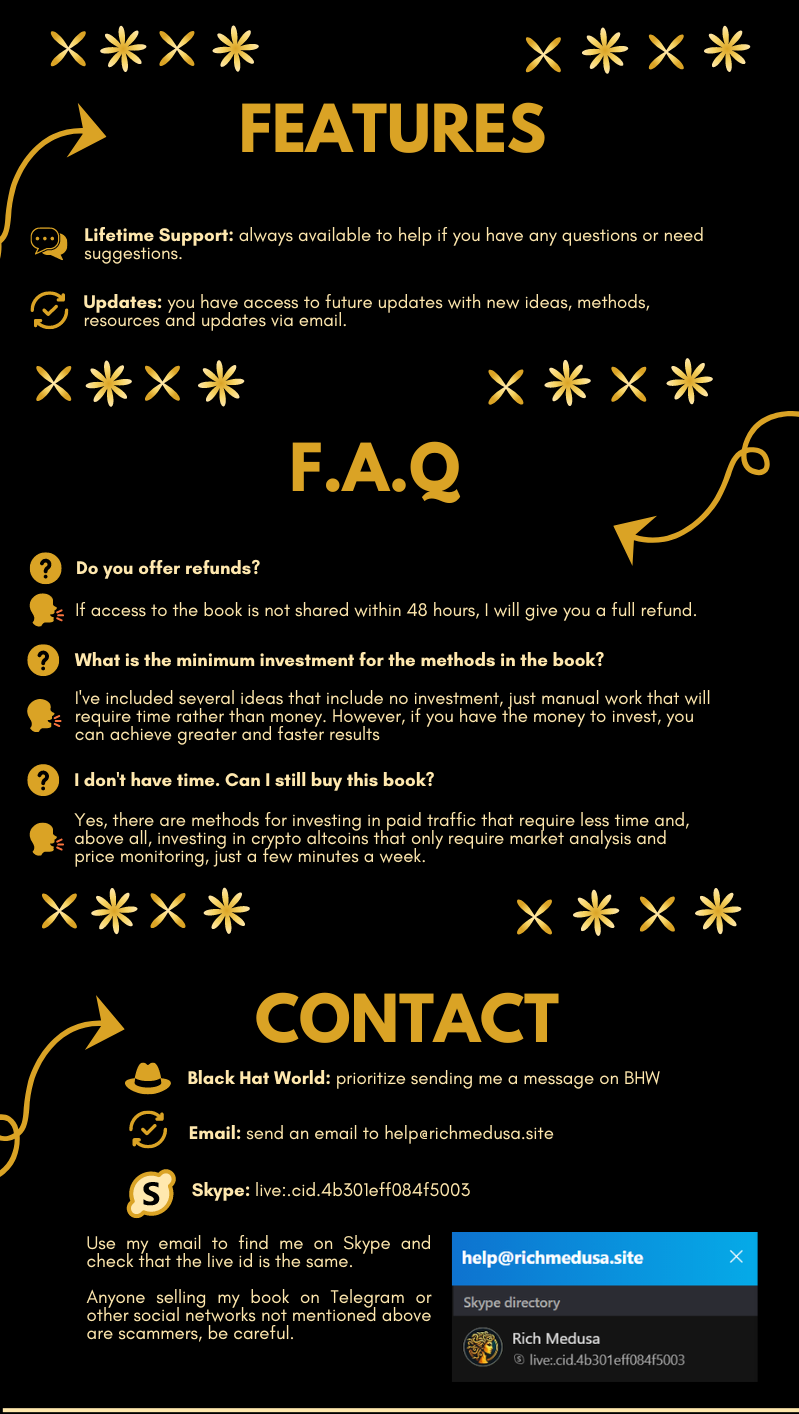 FEATURES

Lifetime Support: always available to help if you have any questions or need suggestions.

Updates: you have access to future updates with new ideas, methods, resources and updates via email.

F.A.Q

Do you offer refunds?

If access to the book is not shared within 48 hours, I will give you a full refund.

What is the minimum investment for the methods in the book?

I've included several ideas that include no investment, just manual work that will require time rather than money. However, if you have the money to invest, you can achieve greater and faster results

I don't have time. Can I still buy this book?

Yes, there are methods for investing in paid traffic that require less time and, above all, investing in crypto altcoins that only require market analysis and price monitoring, just a few minutes a week.

CONTACT

Black Hat World: prioritize sending me a message on BHW

Email: send an email to help@richmedusa.site

Skype: live:.cid.4b301eff084f5003

Use my email to find me on Skype and check that the live id is the same.

Anyone selling my book on Telegram or other social networks not mentioned above are scammers, be careful.

help@richmedusa.site
Skype directory
Rich Medusa
live:.cid.4b301eff084f5003